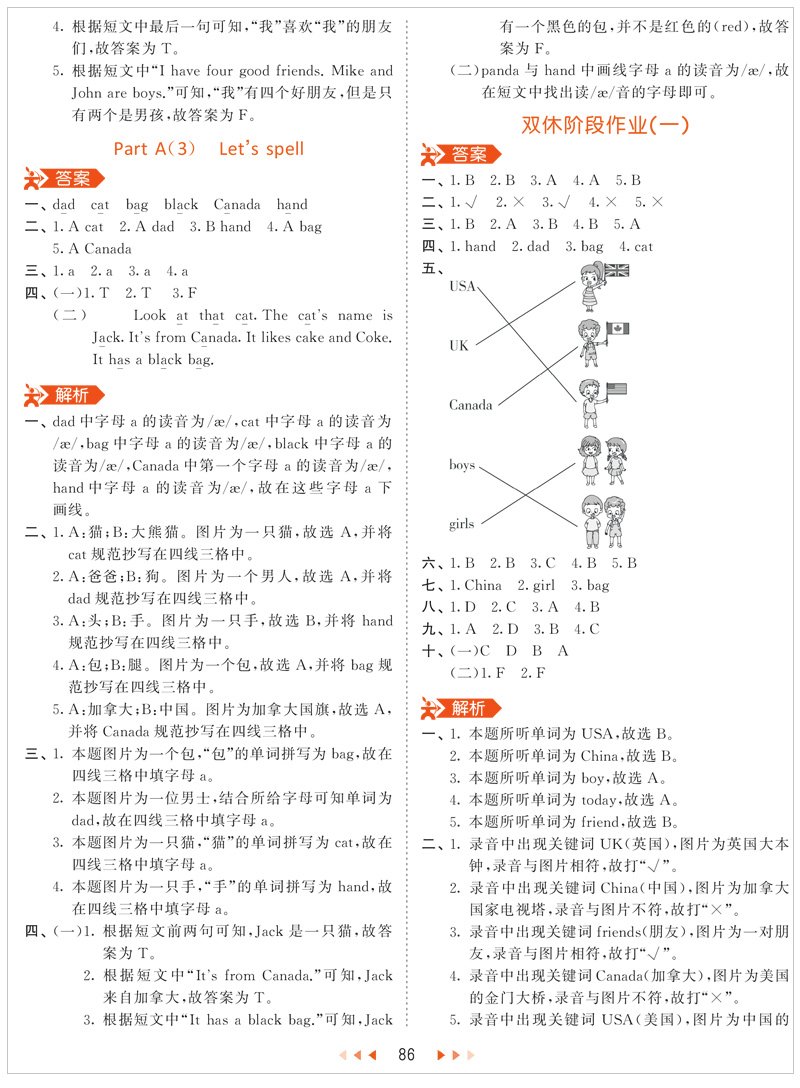 4. 根据短文中最后一句可知，“我”喜欢“我”的朋友们，故答案为 T。

5. 根据短文中“I have four good friends. Mike and John are boys.”可知，“我”有四个好朋友，但是只有两个是男孩，故答案为 F。

Part A(3) Let's spell

答案

一、dad cat bag black Canada hand

二、1. A cat 2. A dad 3. B hand 4. A bag 5. A Canada

三、1. a 2. a 3. a 4. a

四、(一)1. T 2. T 3. F

(二) Look at that cat. The cat's name is Jack. It's from Canada. It likes cake and Coke. It has a black bag.

解析

一、dad 中字母 a 的读音为/æ/，cat 中字母 a 的读音为/æ/，bag 中字母 a 的读音为/æ/，black 中字母 a 的读音为/æ/，Canada 中第一个字母 a 的读音为/æ/，hand 中字母 a 的读音为/æ/，故在这些字母 a 下画线。

二、1. A:猫;B:大熊猫。图片为一只猫，故选 A，并将 cat 规范抄写在四线三格中。

2. A:爸爸;B:狗。图片为一个男人，故选 A，并将 dad 规范抄写在四线三格中。

3. A:头;B:手。图片为一只手，故选 B，并将 hand 规范抄写在四线三格中。

4. A:包;B:腿。图片为一个包，故选 A，并将 bag 规范抄写在四线三格中。

5. A:加拿大;B:中国。图片为加拿大国旗，故选 A，并将 Canada 规范抄写在四线三格中。

三、1. 本题图片为一个包，“包”的单词拼写为 bag，故在四线三格中填字母 a。

2. 本题图片为一位男士，结合所给字母可知单词为 dad，故在四线三格中填字母 a。

3. 本题图片为一只猫，“猫”的单词拼写为 cat，故在四线三格中填字母 a。

4. 本题图片为一只手，“手”的单词拼写为 hand，故在四线三格中填字母 a。

四、(一)1. 根据短文前两句可知，Jack 是一只猫，故答案为 T。

2. 根据短文中“It's from Canada.”可知，Jack 来自加拿大，故答案为 T。

3. 根据短文中“It has a black bag.”可知，Jack 有一个黑色的包，并不是红色的(red)，故答案为 F。

(二)panda 与 hand 中画线字母 a 的读音为/æ/，故在短文中找出读/æ/音的字母即可。

双休阶段作业(一)

答案

一、1. B 2. B 3. A 4. A 5. B

二、1. √ 2. × 3. √ 4. × 5. ×

三、1. B 2. A 3. B 4. B 5. A

四、1. hand 2. dad 3. bag 4. cat

五、
USA
UK
Canada
boys
girls

六、1. B 2. B 3. C 4. B 5. B

七、1. China 2. girl 3. bag

八、1. D 2. C 3. A 4. B

九、1. A 2. D 3. B 4. C

十、(一)C D B A

(二)1. F 2. F

解析

一、1. 本题所听单词为 USA，故选 B。

2. 本题所听单词为 China，故选 B。

3. 本题所听单词为 boy，故选 A。

4. 本题所听单词为 today，故选 A。

5. 本题所听单词为 friend，故选 B。

二、1. 录音中出现关键词 UK(英国)，图片为英国大本钟，录音与图片相符，故打“√”。

2. 录音中出现关键词 China(中国)，图片为加拿大国家电视塔，录音与图片不符，故打“×”。

3. 录音中出现关键词 friends(朋友)，图片为一对朋友，录音与图片相符，故打“√”。

4. 录音中出现关键词 Canada(加拿大)，图片为美国的金门大桥，录音与图片不符，故打“×”。

5. 录音中出现关键词 USA(美国)，图片为中国的

86